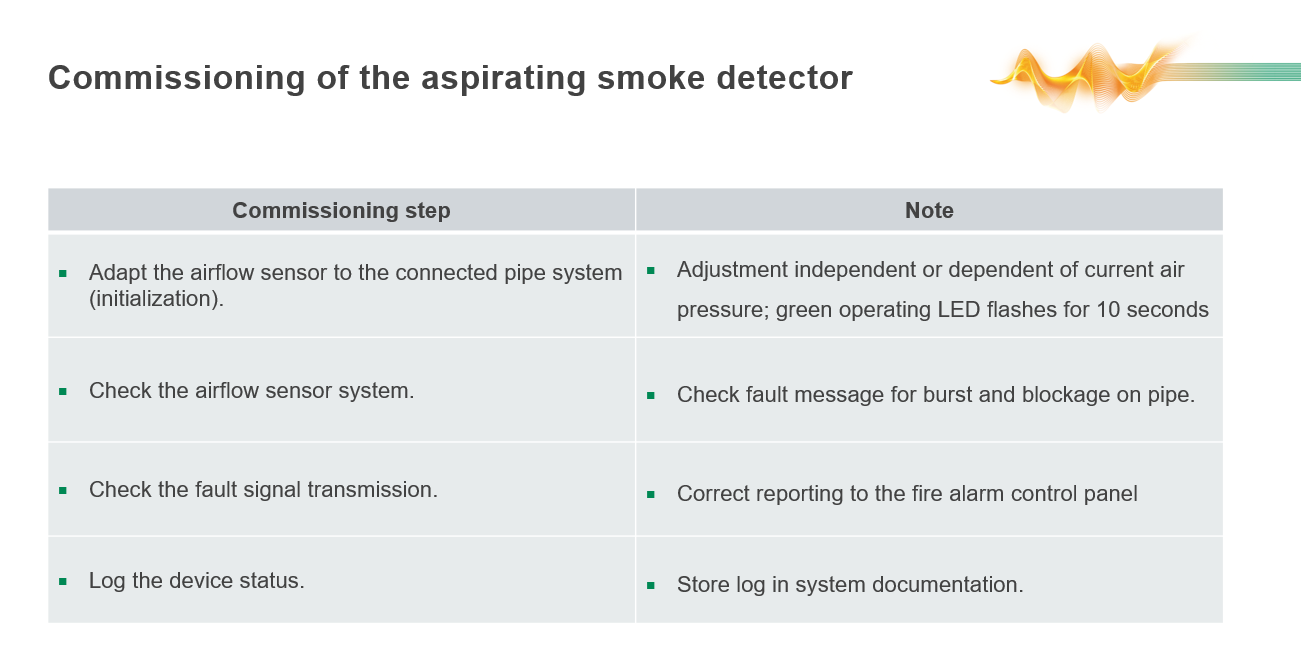 Commissioning of the aspirating smoke detector

| Commissioning step | Note |
|---|---|
| ▪ Adapt the airflow sensor to the connected pipe system (initialization). | ▪ Adjustment independent or dependent of current air pressure; green operating LED flashes for 10 seconds |
| ▪ Check the airflow sensor system. | ▪ Check fault message for burst and blockage on pipe. |
| ▪ Check the fault signal transmission. | ▪ Correct reporting to the fire alarm control panel |
| ▪ Log the device status. | ▪ Store log in system documentation. |